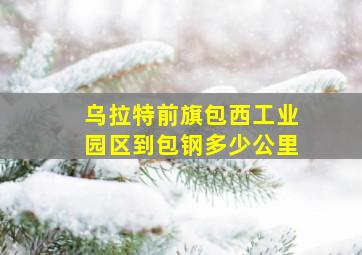 乌拉特前旗包西工业园区到包钢多少公里